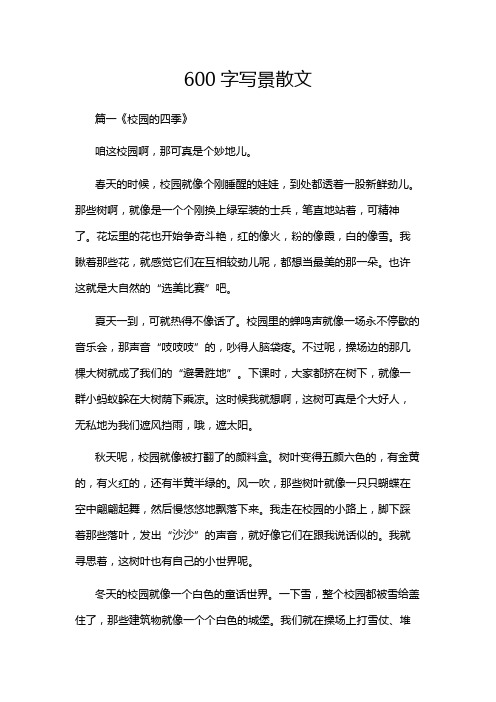 600 字写景散文

篇一《校园的四季》

咱这校园啊，那可真是个妙地儿。

春天的时候，校园就像个刚睡醒的娃娃，到处都透着一股新鲜劲儿。那些树啊，就像是一个个刚换上绿军装的士兵，笔直地站着，可精神了。花坛里的花也开始争奇斗艳，红的像火，粉的像霞，白的像雪。我瞅着那些花，就感觉它们在互相较劲儿呢，都想当最美的那一朵。也许这就是大自然的“选美比赛”吧。

夏天一到，可就热得不像话了。校园里的蝉鸣声就像一场永不停歇的音乐会，那声音“吱吱吱”的，吵得人脑袋疼。不过呢，操场边的那几棵大树就成了我们的“避暑胜地”。下课时，大家都挤在树下，就像一群小蚂蚁躲在大树荫下乘凉。这时候我就想啊，这树可真是个大好人，无私地为我们遮风挡雨，哦，遮太阳。

秋天呢，校园就像被打翻了的颜料盒。树叶变得五颜六色的，有金黄的，有火红的，还有半黄半绿的。风一吹，那些树叶就像一只只蝴蝶在空中翩翩起舞，然后慢悠悠地飘落下来。我走在校园的小路上，脚下踩着那些落叶，发出“沙沙”的声音，就好像它们在跟我说话似的。我就寻思着，这树叶也有自己的小世界呢。

冬天的校园就像一个白色的童话世界。一下雪，整个校园都被雪给盖住了，那些建筑物就像一个个白色的城堡。我们就在操场上打雪仗、堆